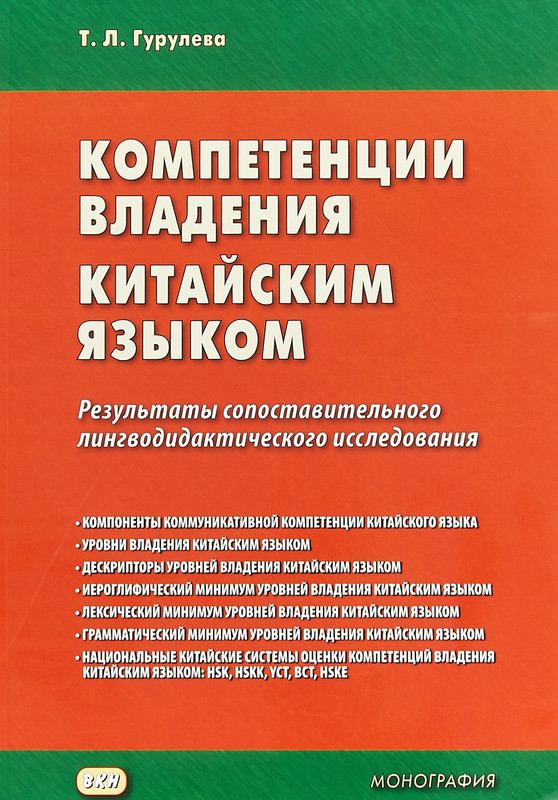 Т. Л. Гурулева

КОМПЕТЕНЦИИ ВЛАДЕНИЯ КИТАЙСКИМ ЯЗЫКОМ

Результаты сопоставительного лингводидактического исследования

• КОМПОНЕНТЫ КОММУНИКАТИВНОЙ КОМПЕТЕНЦИИ КИТАЙСКОГО ЯЗЫКА
• УРОВНИ ВЛАДЕНИЯ КИТАЙСКИМ ЯЗЫКОМ
• ДЕСКРИПТОРЫ УРОВНЕЙ ВЛАДЕНИЯ КИТАЙСКИМ ЯЗЫКОМ
• ИЕРОГЛИФИЧЕСКИЙ МИНИМУМ УРОВНЕЙ ВЛАДЕНИЯ КИТАЙСКИМ ЯЗЫКОМ
• ЛЕКСИЧЕСКИЙ МИНИМУМ УРОВНЕЙ ВЛАДЕНИЯ КИТАЙСКИМ ЯЗЫКОМ
• ГРАММАТИЧЕСКИЙ МИНИМУМ УРОВНЕЙ ВЛАДЕНИЯ КИТАЙСКИМ ЯЗЫКОМ
• НАЦИОНАЛЬНЫЕ КИТАЙСКИЕ СИСТЕМЫ ОЦЕНКИ КОМПЕТЕНЦИЙ ВЛАДЕНИЯ КИТАЙСКИМ ЯЗЫКОМ: HSK, HSKK, YCT, BCT, HSKE

ВКН

МОНОГРАФИЯ